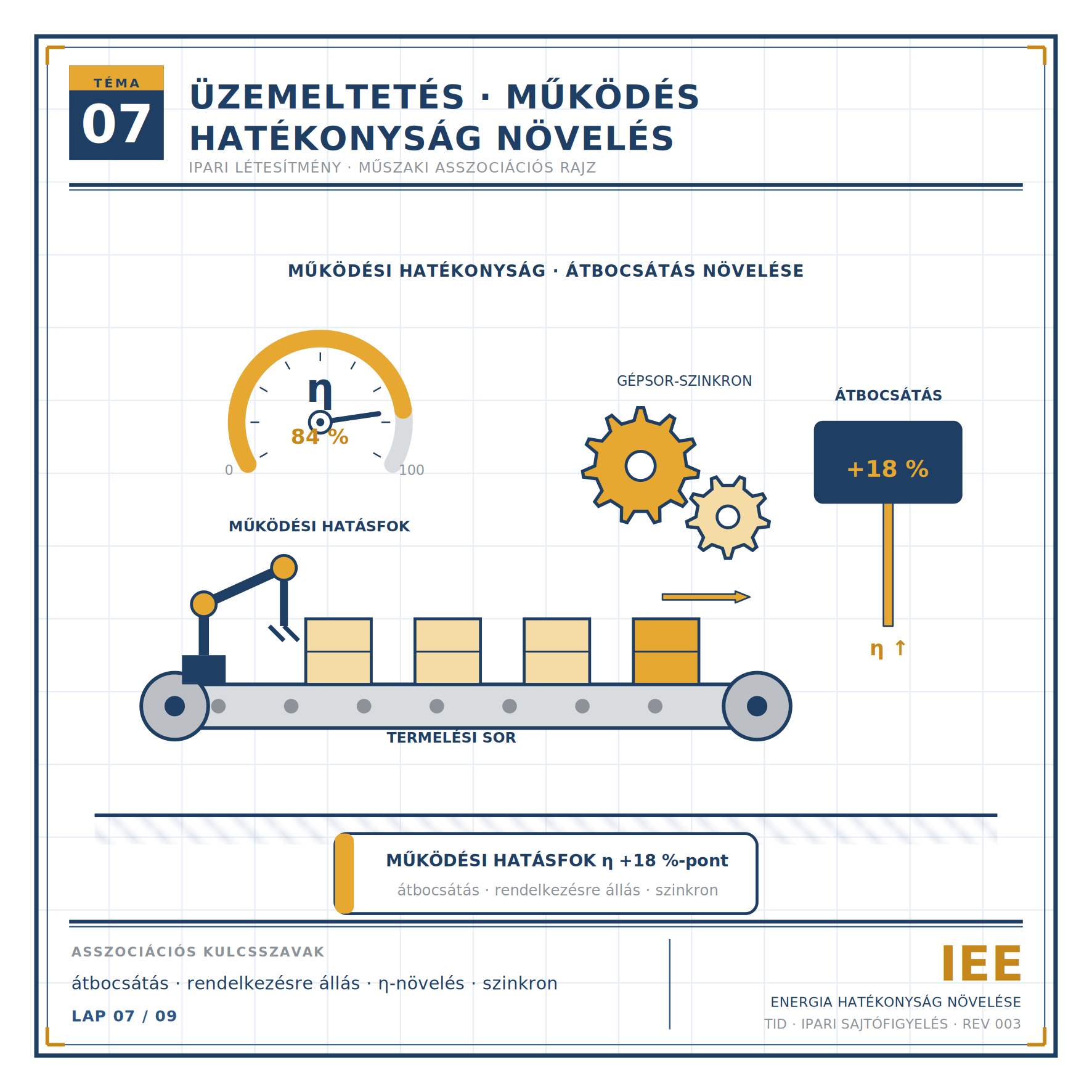 TÉMA
07

ÜZEMELTETÉS · MŰKÖDÉS
HATÉKONYSÁG NÖVELÉS
IPARI LÉTESÍTMÉNY · MŰSZAKI ASSZOCIÁCIÓS RAJZ

MŰKÖDÉSI HATÉKONYSÁG · ÁTBOCSÁTÁS NÖVELÉSE

η
84 %
0
100
MŰKÖDÉSI HATÁSFOK

GÉPSOR-SZINKRON

ÁTBOCSÁTÁS
+18 %
η ↑

TERMELÉSI SOR

MŰKÖDÉSI HATÁSFOK η +18 %-pont
átbocsátás · rendelkezésre állás · szinkron

ASSZOCIÁCIÓS KULCSSZAVAK
átbocsátás · rendelkezésre állás · η-növelés · szinkron
LAP 07 / 09

IEE
ENERGIA HATÉKONYSÁG NÖVELÉSE
TID · IPARI SAJTÓFIGYELÉS · REV 003